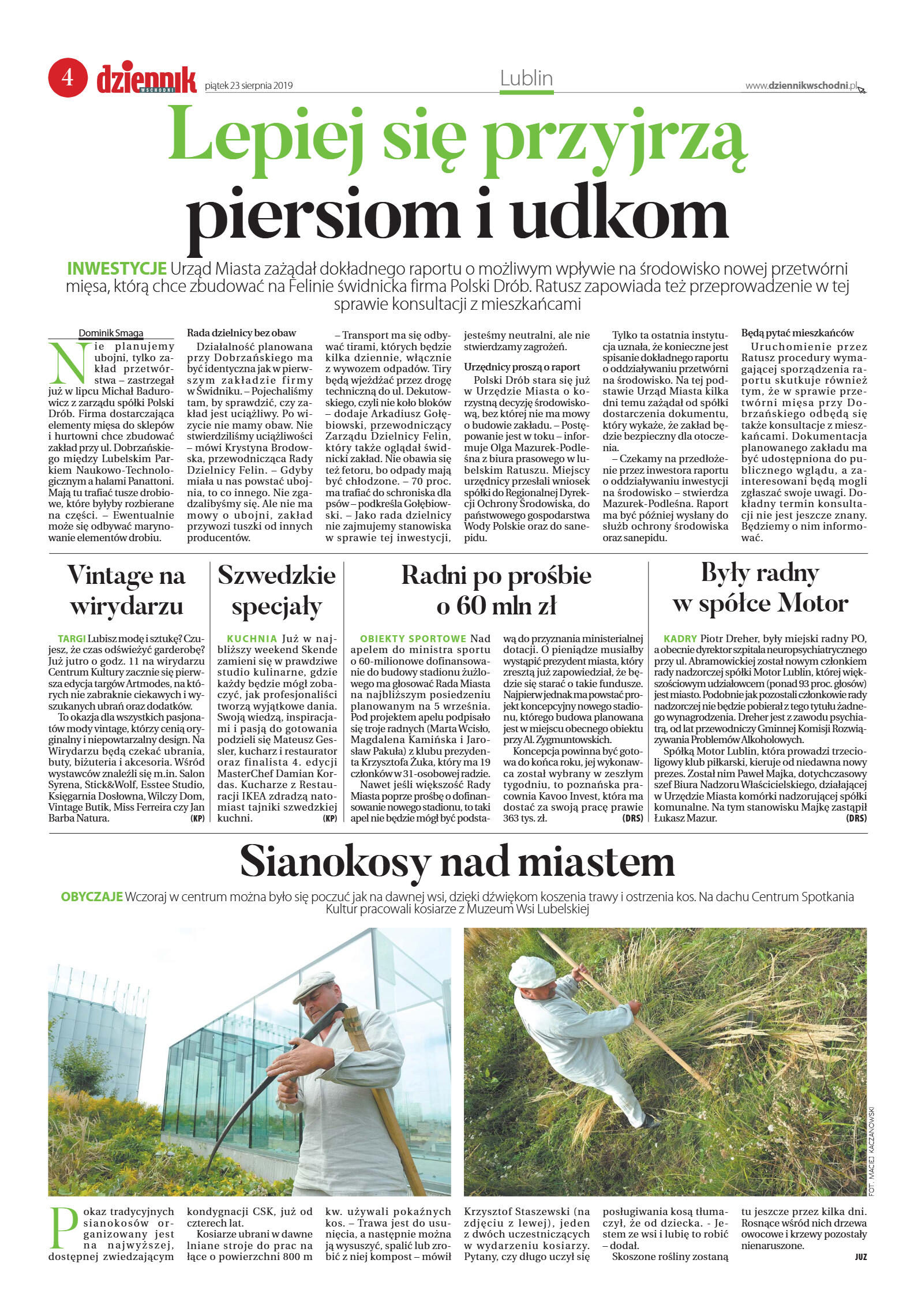 4 dziennik WSCHODNI piątek 23 sierpnia 2019 Lublin www.dziennikwschodni.pl

Lepiej się przyjrzą piersiom i udkom

INWESTYCJE Urząd Miasta zażądał dokładnego raportu o możliwym wpływie na środowisko nowej przetwórni mięsa, którą chce zbudować na Felinie świdnicka firma Polski Drób. Ratusz zapowiada też przeprowadzenie w tej sprawie konsultacji z mieszkańcami

Dominik Smaga

Nie planujemy ubojni, tylko zakład przetwórstwa – zastrzegał już w lipcu Michał Badurowicz z zarządu spółki Polski Drób. Firma dostarczająca elementy mięsa do sklepów i hurtowni chce zbudować zakład przy ul. Dobrzańskiego między Lubelskim Parkiem Naukowo-Technologicznym a halami Panattoni. Mają tu trafiać tusze drobiowe, które byłyby rozbierane na części. – Ewentualnie może się odbywać marynowanie elementów drobiu.

Rada dzielnicy bez obaw
Działalność planowana przy Dobrzańskiego ma być identyczna jak w pierwszym zakładzie firmy w Świdniku. – Pojechaliśmy tam, by sprawdzić, czy zakład jest uciążliwy. Po wizycie nie mamy obaw. Nie stwierdziliśmy uciążliwości – mówi Krystyna Brodowska, przewodnicząca Rady Dzielnicy Felin. – Gdyby miała u nas powstać ubojnia, to co innego. Nie zgadzalibyśmy się. Ale nie ma mowy o ubojni, zakład przywozi tuszki od innych producentów.

– Transport ma się odbywać tirami, których będzie kilka dziennie, włącznie z wywozem odpadów. Tiry będą wjeżdżać przez drogę techniczną do ul. Dekutowskiego, czyli nie koło bloków – dodaje Arkadiusz Gołębiowski, przewodniczący Zarządu Dzielnicy Felin, który także oglądał świdnicki zakład. Nie obawia się też fetoru, bo odpady mają być chłodzone. – 70 proc. ma trafiać do schroniska dla psów – podkreśla Gołębiowski. – Jako rada dzielnicy nie zajmujemy stanowiska w sprawie tej inwestycji, jesteśmy neutralni, ale nie stwierdzamy zagrożeń.

Urzędnicy proszą o raport
Polski Drób stara się już w Urzędzie Miasta o korzystną decyzję środowiskową, bez której nie ma mowy o budowie zakładu. – Postępowanie jest w toku – informuje Olga Mazurek-Podleśna z biura prasowego w lubelskim Ratuszu. Miejscy urzędnicy przesłali wniosek spółki do Regionalnej Dyrekcji Ochrony Środowiska, do państwowego gospodarstwa Wody Polskie oraz do sanepidu.

Tylko ta ostatnia instytucja uznała, że konieczne jest spisanie dokładnego raportu o oddziaływaniu przetwórni na środowisko. Na tej podstawie Urząd Miasta kilka dni temu zażądał od spółki dostarczenia dokumentu, który wykaże, że zakład będzie bezpieczny dla otoczenia.

– Czekamy na przedłożenie przez inwestora raportu o oddziaływaniu inwestycji na środowisko – stwierdza Mazurek-Podleśna. Raport ma być później wysłany do służb ochrony środowiska oraz sanepidu.

Będą pytać mieszkańców
Uruchomienie przez Ratusz procedury wymagającej sporządzenia raportu skutkuje również tym, że w sprawie przetwórni mięsa przy Dobrzańskiego odbędą się także konsultacje z mieszkańcami. Dokumentacja planowanego zakładu ma być udostępniona do publicznego wglądu, a zainteresowani będą mogli zgłaszać swoje uwagi. Dokładny termin konsultacji nie jest jeszcze znany. Będziemy o nim informować.

Vintage na wirydarzu

TARGI Lubisz modę i sztukę? Czujesz, że czas odświeżyć garderobę? Już jutro o godz. 11 na wirydarzu Centrum Kultury zacznie się pierwsza edycja targów Artmodes, na których nie zabraknie ciekawych i wyszukanych ubrań oraz dodatków.
To okazja dla wszystkich pasjonatów mody vintage, którzy cenią oryginalny i niepowtarzalny design. Na Wirydarzu będą czekać ubrania, buty, biżuteria i akcesoria. Wśród wystawców znaleźli się m.in. Salon Syrena, Stick&Wolf, Esstee Studio, Księgarnia Dosłowna, Wilczy Dom, Vintage Butik, Miss Ferreira czy Jan Barba Natura. (KP)

Szwedzkie specjały

KUCHNIA Już w najbliższy weekend Skende zamieni się w prawdziwe studio kulinarne, gdzie każdy będzie mógł zobaczyć, jak profesjonaliści tworzą wyjątkowe dania. Swoją wiedzą, inspiracjami i pasją do gotowania podzieli się Mateusz Gessler, kucharz i restaurator oraz finalista 4. edycji MasterChef Damian Kordas. Kucharze z Restauracji IKEA zdradzą natomiast tajniki szwedzkiej kuchni. (KP)

Radni po prośbie o 60 mln zł

OBIEKTY SPORTOWE Nad apelem do ministra sportu o 60-milionowe dofinansowanie do budowy stadionu żużlowego ma głosować Rada Miasta na najbliższym posiedzeniu planowanym na 5 września. Pod projektem apelu podpisało się troje radnych (Marta Wcisło, Magdalena Kamińska i Jarosław Pakuła) z klubu prezydenta Krzysztofa Żuka, który ma 19 członków w 31-osobowej radzie.
Nawet jeśli większość Rady Miasta poprze prośbę o dofinansowanie nowego stadionu, to taki apel nie będzie mógł być podstawą do przyznania ministerialnej dotacji. O pieniądze musiałby wystąpić prezydent miasta, który zresztą już zapowiedział, że będzie się starać o takie fundusze. Najpierw jednak ma powstać projekt koncepcyjny nowego stadionu, którego budowa planowana jest w miejscu obecnego obiektu przy Al. Zygmuntowskich.
Koncepcja powinna być gotowa do końca roku, jej wykonawca został wybrany w zeszłym tygodniu, to poznańska pracownia Kavoo Invest, która ma dostać za swoją pracę prawie 363 tys. zł. (DRS)

Były radny w spółce Motor

KADRY Piotr Dreher, były miejski radny PO, a obecnie dyrektor szpitala neuropsychiatrycznego przy ul. Abramowickiej został nowym członkiem rady nadzorczej spółki Motor Lublin, której większościowym udziałowcem (ponad 93 proc. głosów) jest miasto. Podobnie jak pozostali członkowie rady nadzorczej nie będzie pobierał z tego tytułu żadnego wynagrodzenia. Dreher jest z zawodu psychiatrą, od lat przewodniczy Gminnej Komisji Rozwiązywania Problemów Alkoholowych.
Spółką Motor Lublin, która prowadzi trzecioligowy klub piłkarski, kieruje od niedawna nowy prezes. Został nim Paweł Majka, dotychczasowy szef Biura Nadzoru Właścicielskiego, działającej w Urzędzie Miasta komórki nadzorującej spółki komunalne. Na tym stanowisku Majkę zastąpił Łukasz Mazur. (DRS)

Sianokosy nad miastem

OBYCZAJE Wczoraj w centrum można było się poczuć jak na dawnej wsi, dzięki dźwiękom koszenia trawy i ostrzenia kos. Na dachu Centrum Spotkania Kultur pracowali kosiarze z Muzeum Wsi Lubelskiej

FOT. MACIEJ KACZANOWSKI

Pokaz tradycyjnych sianokosów organizowany jest na najwyższej, dostępnej zwiedzającym kondygnacji CSK, już od czterech lat.
Kosiarze ubrani w dawne lniane stroje do prac na łące o powierzchni 800 m kw. używali pokaźnych kos. – Trawa jest do usunięcia, a następnie można ją wysuszyć, spalić lub zrobić z niej kompost – mówił Krzysztof Staszewski (na zdjęciu z lewej), jeden z dwóch uczestniczących w wydarzeniu kosiarzy. Pytany, czy długo uczył się posługiwania kosą tłumaczył, że od dziecka. - Jestem ze wsi i lubię to robić – dodał.
Skoszone rośliny zostaną tu jeszcze przez kilka dni. Rosnące wśród nich drzewa owocowe i krzewy pozostały nienaruszone. JUZ